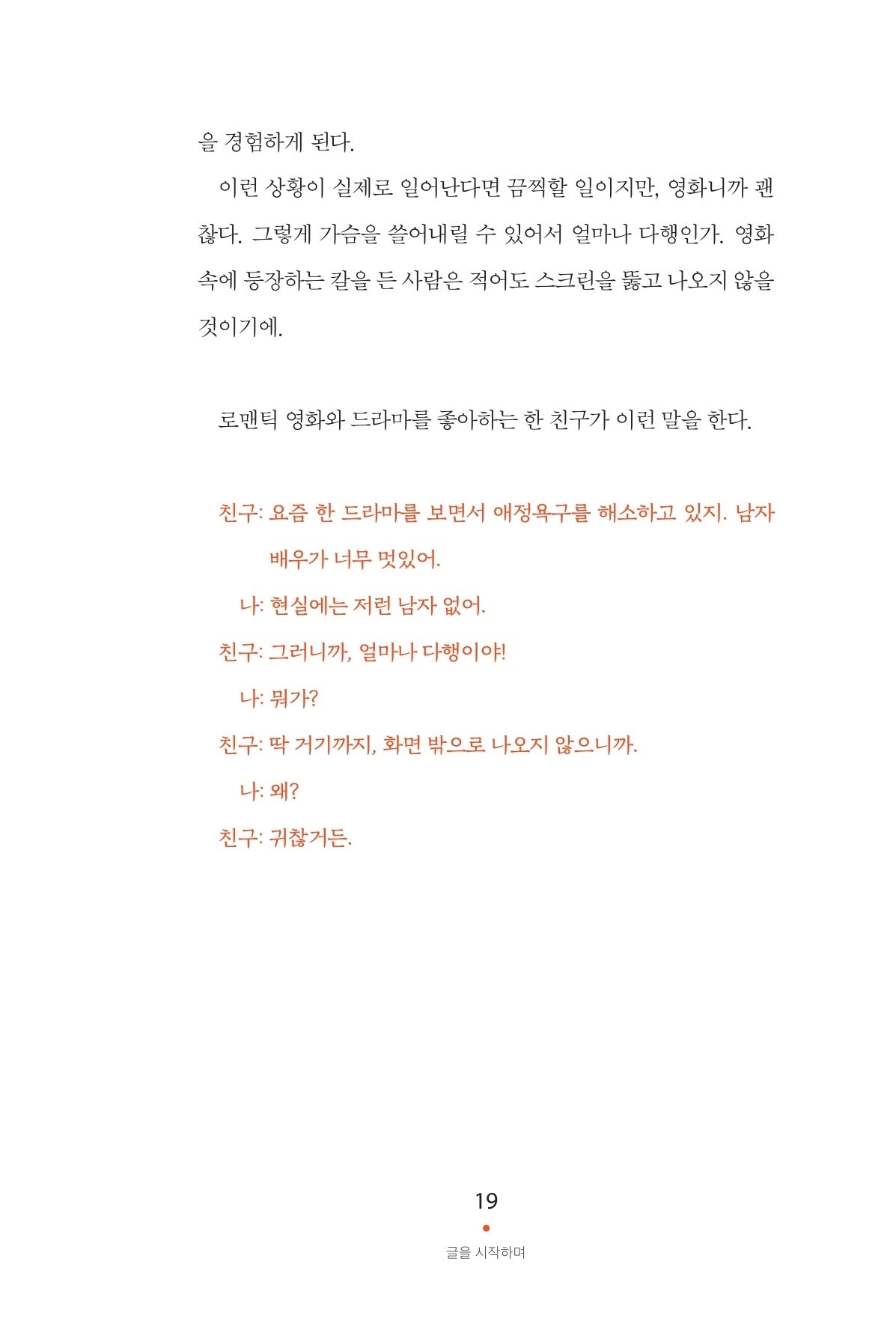 을 경험하게 된다.

이런 상황이 실제로 일어난다면 끔찍할 일이지만, 영화니까 괜찮다. 그렇게 가슴을 쓸어내릴 수 있어서 얼마나 다행인가. 영화 속에 등장하는 칼을 든 사람은 적어도 스크린을 뚫고 나오지 않을 것이기에.

로맨틱 영화와 드라마를 좋아하는 한 친구가 이런 말을 한다.

친구: 요즘 한 드라마를 보면서 애정욕구를 해소하고 있지. 남자 배우가 너무 멋있어.

나: 현실에는 저런 남자 없어.

친구: 그러니까, 얼마나 다행이야!

나: 뭐가?

친구: 딱 거기까지, 화면 밖으로 나오지 않으니까.

나: 왜?

친구: 귀찮거든.

19

글을 시작하며